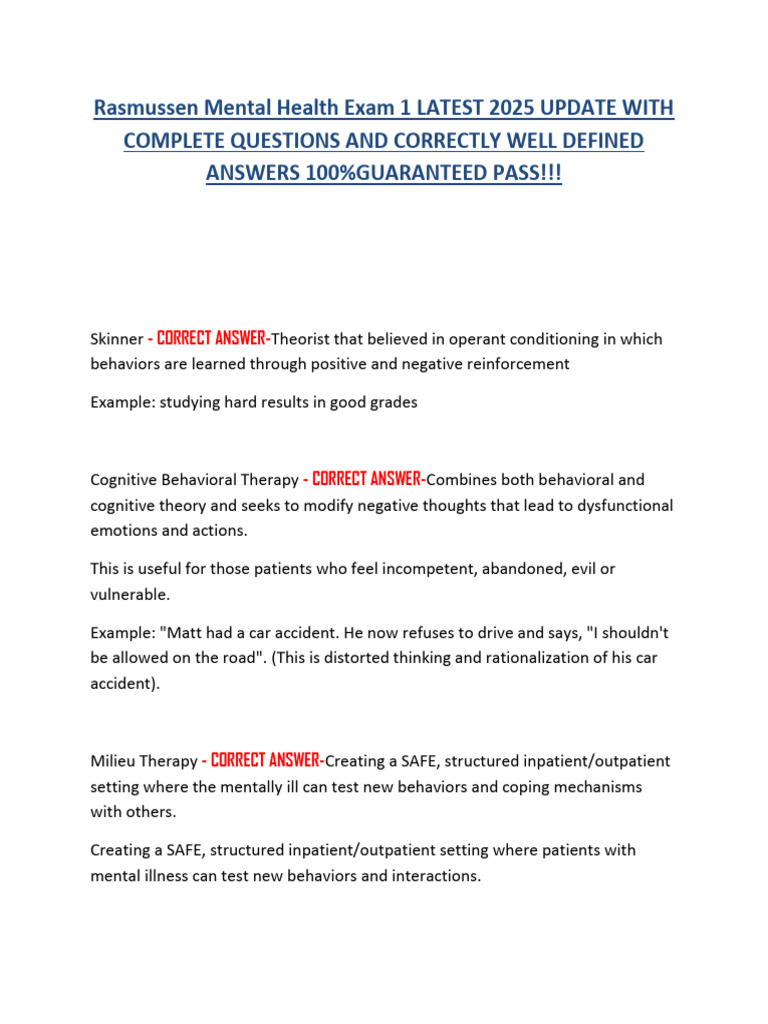 Rasmussen Mental Health Exam 1 LATEST 2025 UPDATE WITH COMPLETE QUESTIONS AND CORRECTLY WELL DEFINED ANSWERS 100%GUARANTEED PASS!!!

Skinner - CORRECT ANSWER-Theorist that believed in operant conditioning in which behaviors are learned through positive and negative reinforcement

Example: studying hard results in good grades

Cognitive Behavioral Therapy - CORRECT ANSWER-Combines both behavioral and cognitive theory and seeks to modify negative thoughts that lead to dysfunctional emotions and actions.

This is useful for those patients who feel incompetent, abandoned, evil or vulnerable.

Example: "Matt had a car accident. He now refuses to drive and says, "I shouldn't be allowed on the road". (This is distorted thinking and rationalization of his car accident).

Milieu Therapy - CORRECT ANSWER-Creating a SAFE, structured inpatient/outpatient setting where the mentally ill can test new behaviors and coping mechanisms with others.

Creating a SAFE, structured inpatient/outpatient setting where patients with mental illness can test new behaviors and interactions.